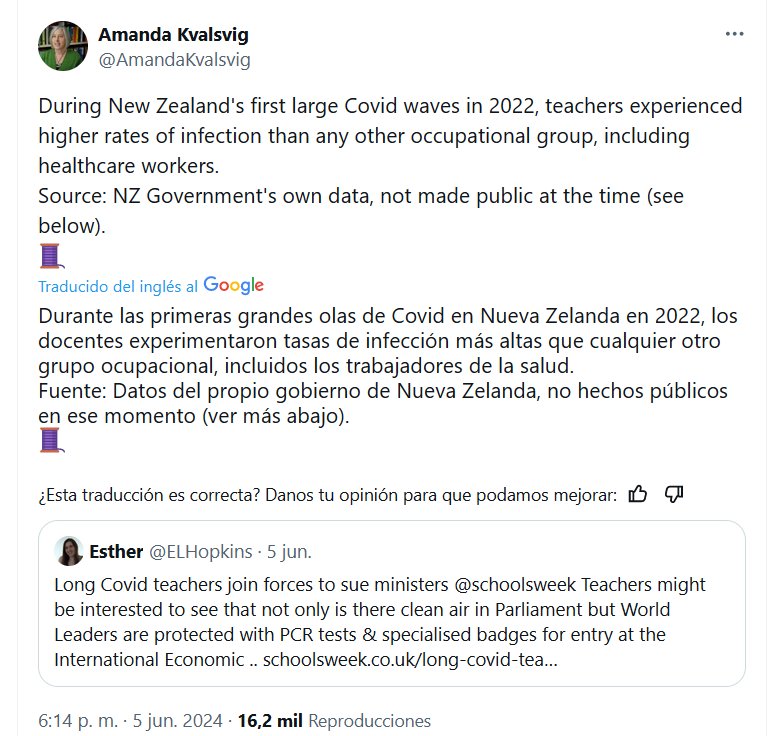 Amanda Kvalsvig
@AmandaKvalsvig

During New Zealand's first large Covid waves in 2022, teachers experienced higher rates of infection than any other occupational group, including healthcare workers.
Source: NZ Government's own data, not made public at the time (see below).
🧵

Traducido del inglés al Google

Durante las primeras grandes olas de Covid en Nueva Zelanda en 2022, los docentes experimentaron tasas de infección más altas que cualquier otro grupo ocupacional, incluidos los trabajadores de la salud.
Fuente: Datos del propio gobierno de Nueva Zelanda, no hechos públicos en ese momento (ver más abajo).
🧵

¿Esta traducción es correcta? Danos tu opinión para que podamos mejorar:

Esther @ELHopkins · 5 jun.
Long Covid teachers join forces to sue ministers @schoolsweek Teachers might be interested to see that not only is there clean air in Parliament but World Leaders are protected with PCR tests & specialised badges for entry at the International Economic .. schoolsweek.co.uk/long-covid-tea...

6:14 p. m. · 5 jun. 2024 · 16,2 mil Reproducciones